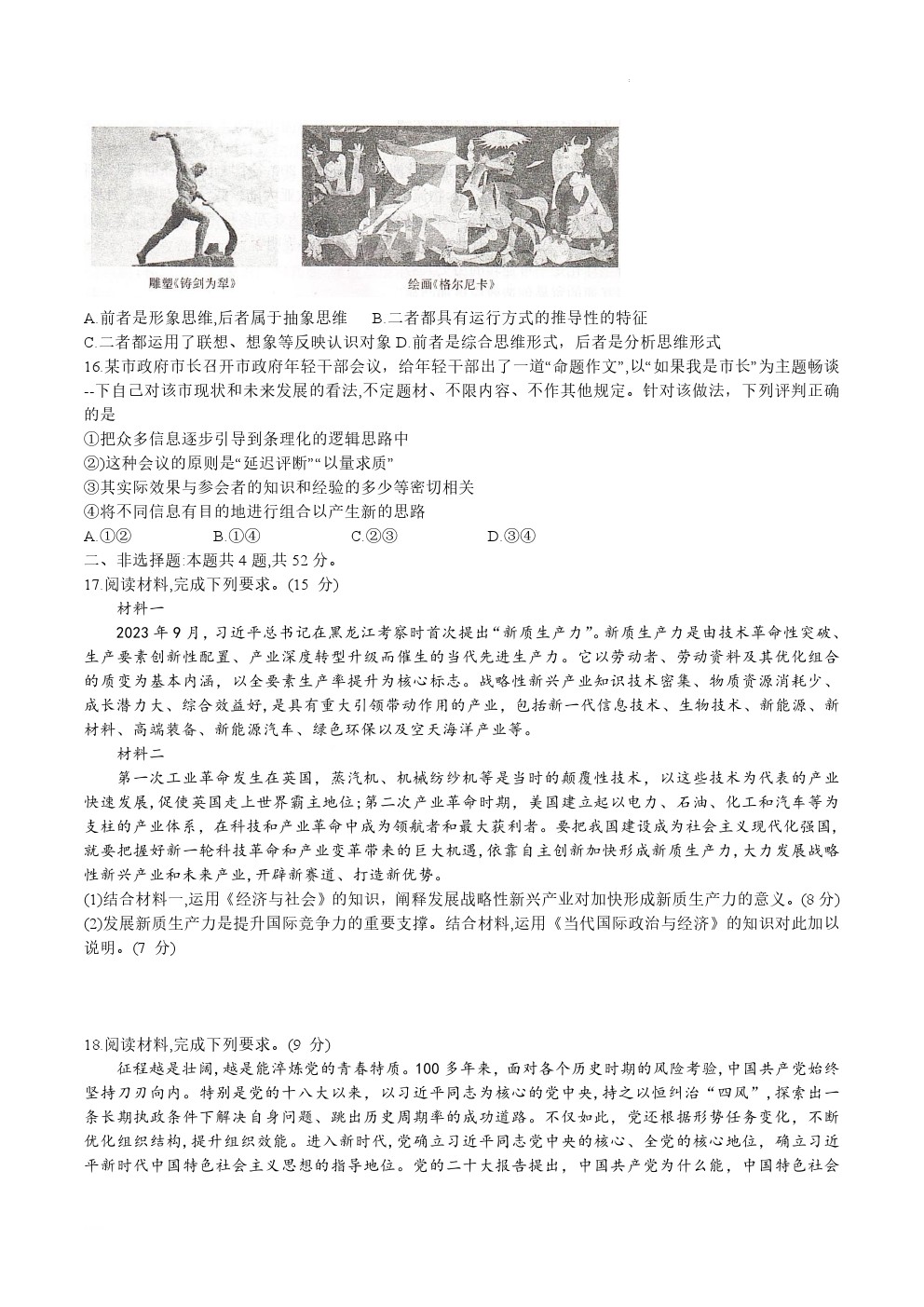 雕塑《铸剑为犁》

绘画《格尔尼卡》

A.前者是形象思维,后者属于抽象思维　　B.二者都具有运行方式的推导性的特征
C.二者都运用了联想、想象等反映认识对象 D.前者是综合思维形式，后者是分析思维形式
16.某市政府市长召开市政府年轻干部会议，给年轻干部出了一道"命题作文",以"如果我是市长"为主题畅谈--下自己对该市现状和未来发展的看法,不定题材、不限内容、不作其他规定。针对该做法，下列评判正确的是
①把众多信息逐步引导到条理化的逻辑思路中
②这种会议的原则是"延迟评断""以量求质"
③其实际效果与参会者的知识和经验的多少等密切相关
④将不同信息有目的地进行组合以产生新的思路
A.①②　　B.①④　　C.②③　　D.③④
二、非选择题:本题共 4 题,共 52 分。
17.阅读材料,完成下列要求。(15 分)
材料一
2023 年 9 月，习近平总书记在黑龙江考察时首次提出"新质生产力"。新质生产力是由技术革命性突破、生产要素创新性配置、产业深度转型升级而催生的当代先进生产力。它以劳动者、劳动资料及其优化组合的质变为基本内涵，以全要素生产率提升为核心标志。战略性新兴产业知识技术密集、物质资源消耗少、成长潜力大、综合效益好，是具有重大引领带动作用的产业，包括新一代信息技术、生物技术、新能源、新材料、高端装备、新能源汽车、绿色环保以及空天海洋产业等。
材料二
第一次工业革命发生在英国，蒸汽机、机械纺纱机等是当时的颠覆性技术，以这些技术为代表的产业快速发展,促使英国走上世界霸主地位;第二次产业革命时期，美国建立起以电力、石油、化工和汽车等为支柱的产业体系，在科技和产业革命中成为领航者和最大获利者。要把我国建设成为社会主义现代化强国,就要把握好新一轮科技革命和产业变革带来的巨大机遇,依靠自主创新加快形成新质生产力,大力发展战略性新兴产业和未来产业,开辟新赛道、打造新优势。
(1)结合材料一,运用《经济与社会》的知识，阐释发展战略性新兴产业对加快形成新质生产力的意义。(8 分)
(2)发展新质生产力是提升国际竞争力的重要支撑。结合材料,运用《当代国际政治与经济》的知识对此加以说明。(7 分)

18.阅读材料,完成下列要求。(9 分)
征程越是壮阔，越是能淬炼党的青春特质。100 多年来，面对各个历史时期的风险考验，中国共产党始终坚持刀刃向内。特别是党的十八大以来，以习近平同志为核心的党中央,持之以恒纠治"四风"，探索出一条长期执政条件下解决自身问题、跳出历史周期率的成功道路。不仅如此，党还根据形势任务变化，不断优化组织结构,提升组织效能。进入新时代,党确立习近平同志党中央的核心、全党的核心地位，确立习近平新时代中国特色社会主义思想的指导地位。党的二十大报告提出，中国共产党为什么能，中国特色社会